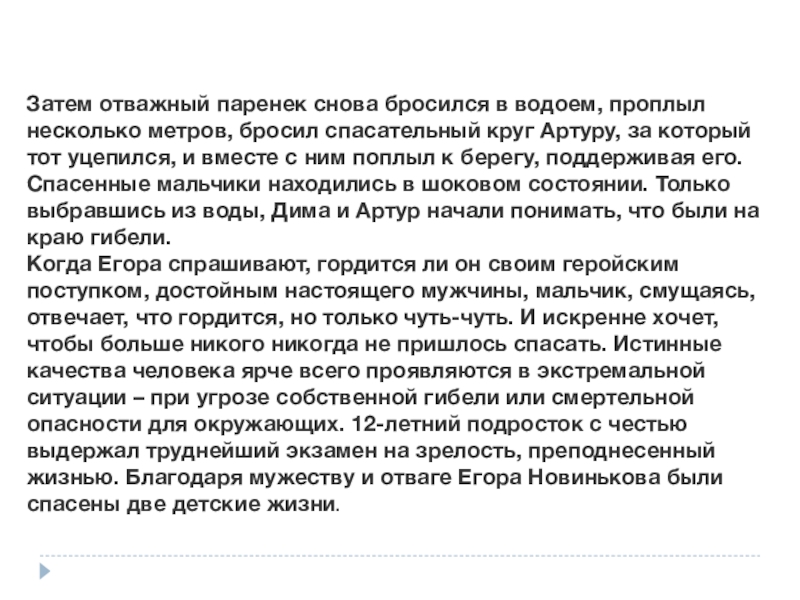 Затем отважный паренек снова бросился в водоем, проплыл несколько метров, бросил спасательный круг Артуру, за который тот уцепился, и вместе с ним поплыл к берегу, поддерживая его. Спасенные мальчики находились в шоковом состоянии. Только выбравшись из воды, Дима и Артур начали понимать, что были на краю гибели.
Когда Егора спрашивают, гордится ли он своим геройским поступком, достойным настоящего мужчины, мальчик, смущаясь, отвечает, что гордится, но только чуть-чуть. И искренне хочет, чтобы больше никого никогда не пришлось спасать. Истинные качества человека ярче всего проявляются в экстремальной ситуации – при угрозе собственной гибели или смертельной опасности для окружающих. 12-летний подросток с честью выдержал труднейший экзамен на зрелость, преподнесенный жизнью. Благодаря мужеству и отваге Егора Новинькова были спасены две детские жизни.